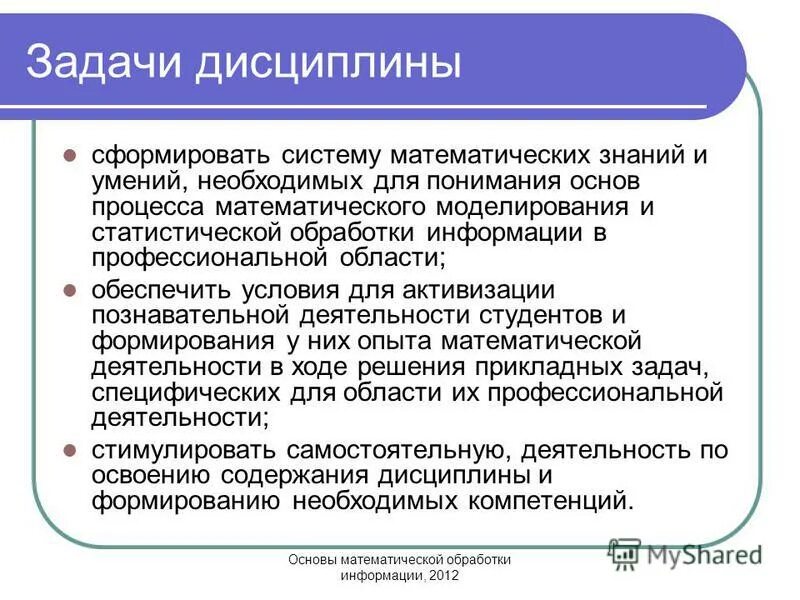 Задачи дисциплины

- сформировать систему математических знаний и умений, необходимых для понимания основ процесса математического моделирования и статистической обработки информации в профессиональной области;
- обеспечить условия для активизации познавательной деятельности студентов и формирования у них опыта математической деятельности в ходе решения прикладных задач, специфических для области их профессиональной деятельности;
- стимулировать самостоятельную, деятельность по освоению содержания дисциплины и формированию необходимых компетенций.

Основы математической обработки информации, 2012

MyShared